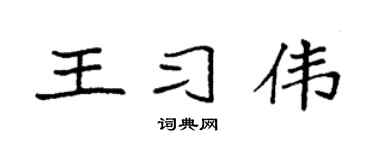 王习伟

词典网